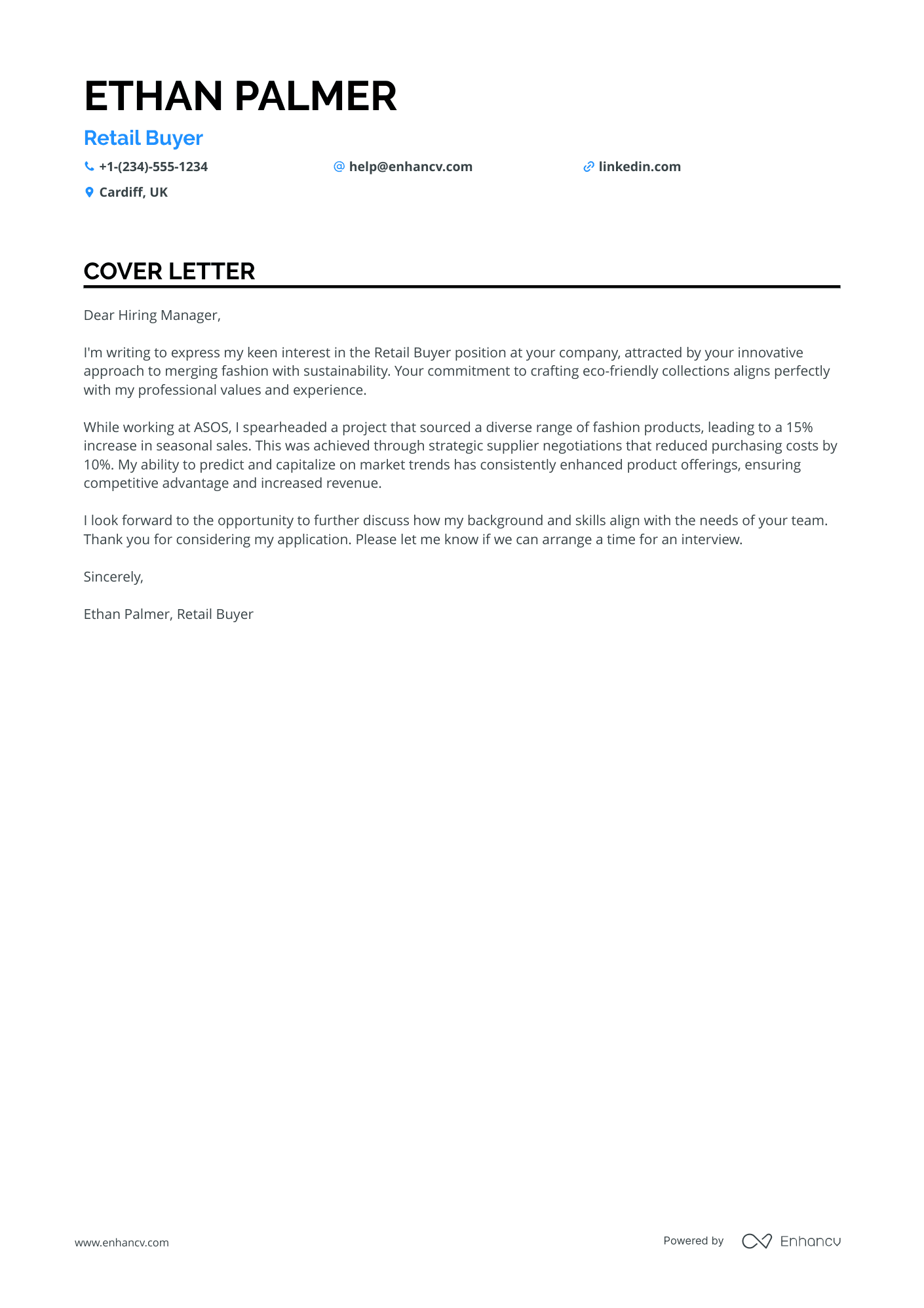 ETHAN PALMER

Retail Buyer

+1-(234)-555-1234

help@enhancv.com

linkedin.com

Cardiff, UK

COVER LETTER

Dear Hiring Manager,

I'm writing to express my keen interest in the Retail Buyer position at your company, attracted by your innovative approach to merging fashion with sustainability. Your commitment to crafting eco-friendly collections aligns perfectly with my professional values and experience.

While working at ASOS, I spearheaded a project that sourced a diverse range of fashion products, leading to a 15% increase in seasonal sales. This was achieved through strategic supplier negotiations that reduced purchasing costs by 10%. My ability to predict and capitalize on market trends has consistently enhanced product offerings, ensuring competitive advantage and increased revenue.

I look forward to the opportunity to further discuss how my background and skills align with the needs of your team. Thank you for considering my application. Please let me know if we can arrange a time for an interview.

Sincerely,

Ethan Palmer, Retail Buyer

www.enhancv.com

Powered by Enhancv